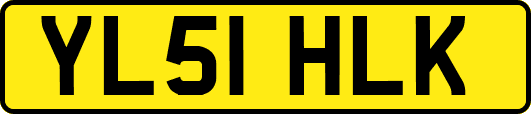 YL51 HLK